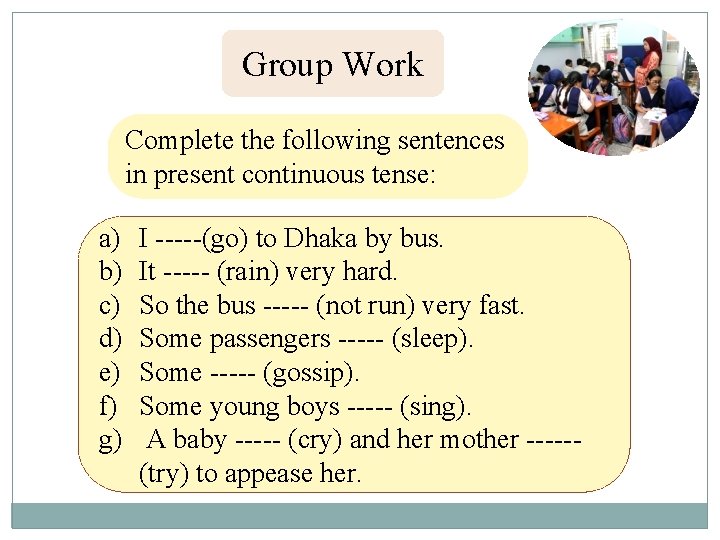 Group Work

Complete the following sentences in present continuous tense:

a) I -----(go) to Dhaka by bus.
b) It ----- (rain) very hard.
c) So the bus ----- (not run) very fast.
d) Some passengers ----- (sleep).
e) Some ----- (gossip).
f) Some young boys ----- (sing).
g) A baby ----- (cry) and her mother ------ (try) to appease her.